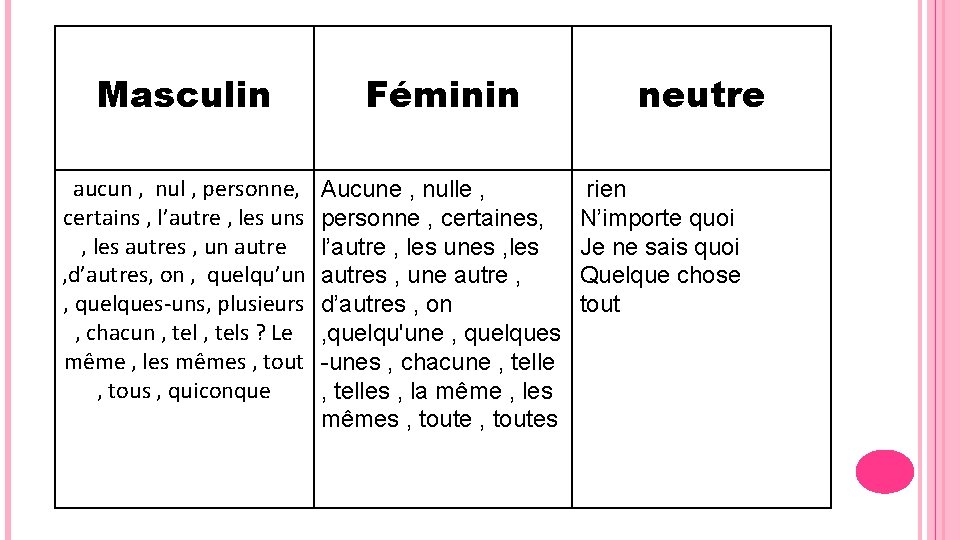 | Masculin | Féminin | neutre |
|---|---|---|
| aucun , nul , personne, certains , l’autre , les uns , les autres , un autre ,d’autres, on , quelqu’un , quelques-uns, plusieurs , chacun , tel , tels ? Le même , les mêmes , tout , tous , quiconque | Aucune , nulle , personne , certaines, l’autre , les unes ,les autres , une autre , d’autres , on ,quelqu'une , quelques -unes , chacune , telle , telles , la même , les mêmes , toute , toutes | rien N’importe quoi Je ne sais quoi Quelque chose tout |